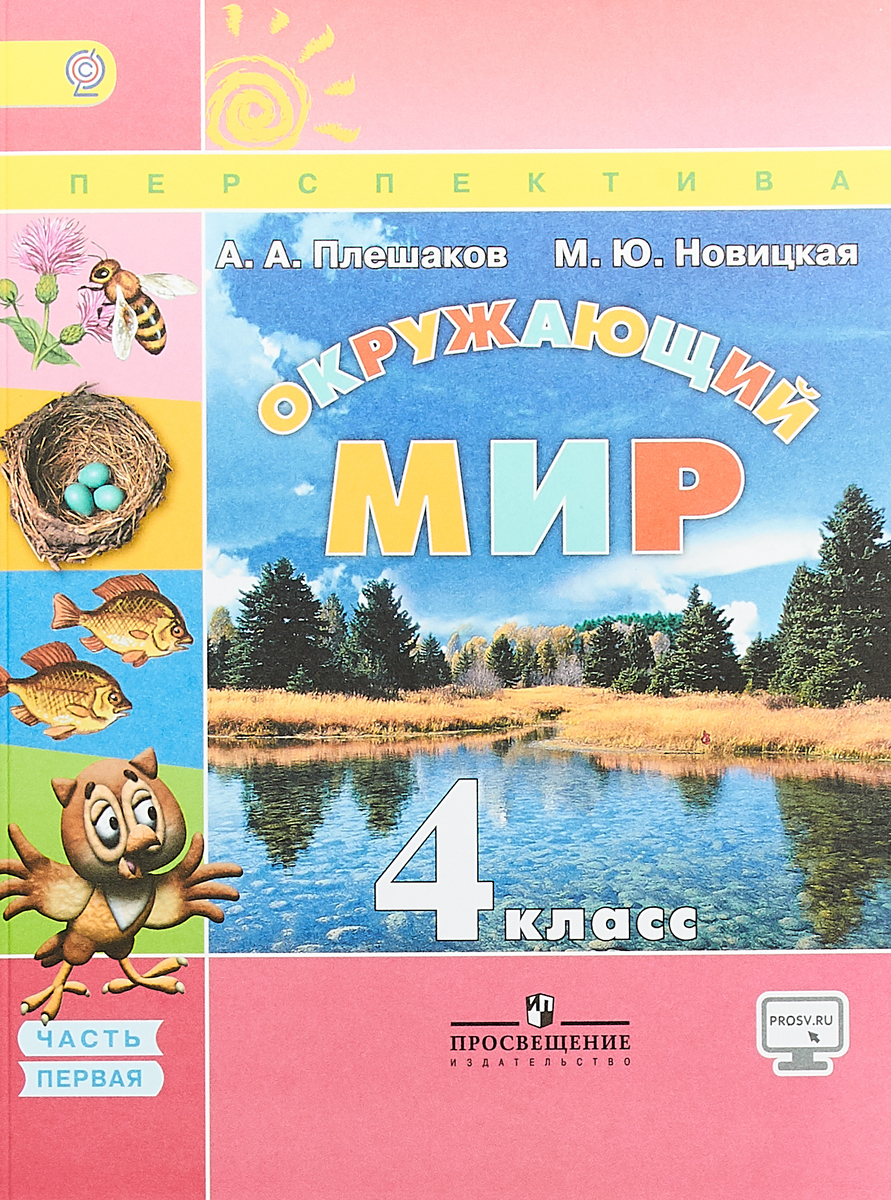 ПЕРСПЕКТИВА

А. А. Плешаков М. Ю. Новицкая

ОКРУЖАЮЩИЙ МИР

4 класс

ЧАСТЬ ПЕРВАЯ

ПРОСВЕЩЕНИЕ
ИЗДАТЕЛЬСТВО

PROSV.RU